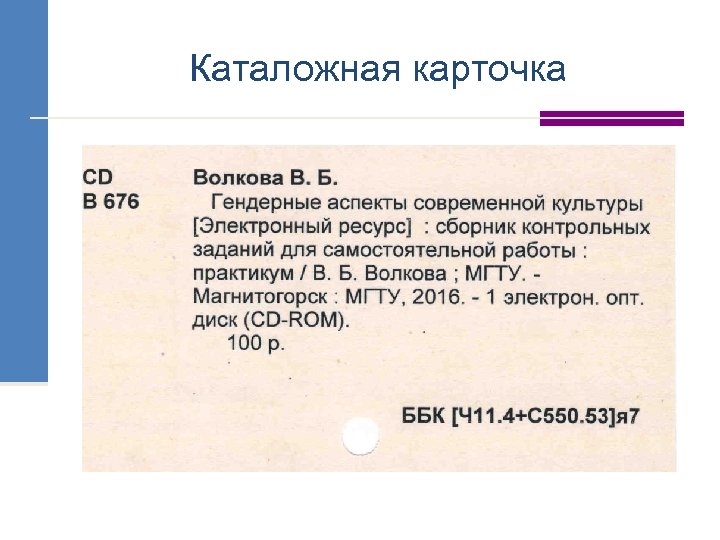 Каталожная карточка

CD
В 676

Волкова В. Б.

Гендерные аспекты современной культуры [Электронный ресурс] : сборник контрольных заданий для самостоятельной работы : практикум / В. Б. Волкова ; МГТУ. - Магнитогорск : МГТУ, 2016. - 1 электрон. опт. диск (CD-ROM).

100 р.

ББК [Ч11.4+С550.53]я7